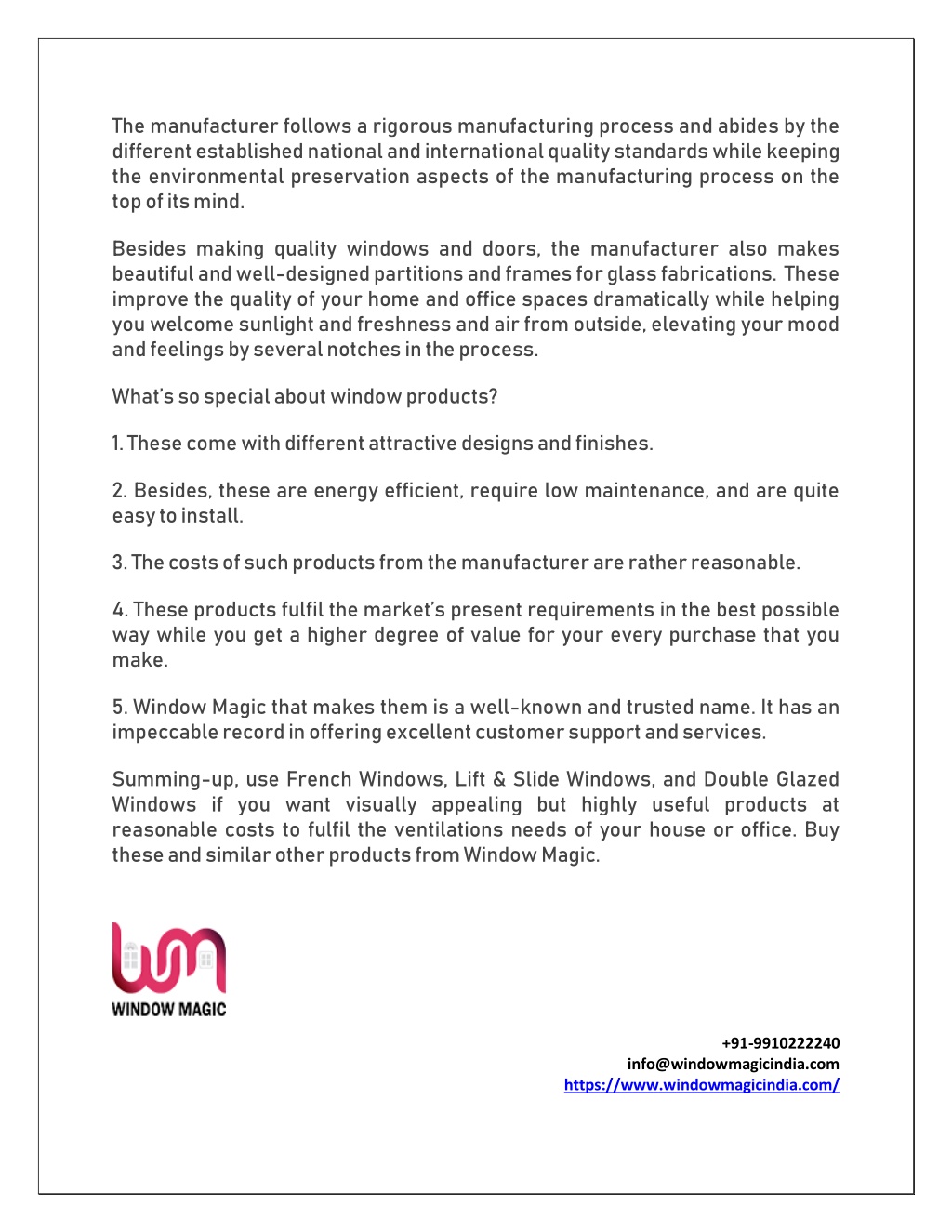 The manufacturer follows a rigorous manufacturing process and abides by the different established national and international quality standards while keeping the environmental preservation aspects of the manufacturing process on the top of its mind.

Besides making quality windows and doors, the manufacturer also makes beautiful and well-designed partitions and frames for glass fabrications. These improve the quality of your home and office spaces dramatically while helping you welcome sunlight and freshness and air from outside, elevating your mood and feelings by several notches in the process.

What's so special about window products?

1. These come with different attractive designs and finishes.

2. Besides, these are energy efficient, require low maintenance, and are quite easy to install.

3. The costs of such products from the manufacturer are rather reasonable.

4. These products fulfil the market's present requirements in the best possible way while you get a higher degree of value for your every purchase that you make.

5. Window Magic that makes them is a well-known and trusted name. It has an impeccable record in offering excellent customer support and services.

Summing-up, use French Windows, Lift & Slide Windows, and Double Glazed Windows if you want visually appealing but highly useful products at reasonable costs to fulfil the ventilations needs of your house or office. Buy these and similar other products from Window Magic.

WINDOW MAGIC

+91-9910222240
info@windowmagicindia.com
https://www.windowmagicindia.com/